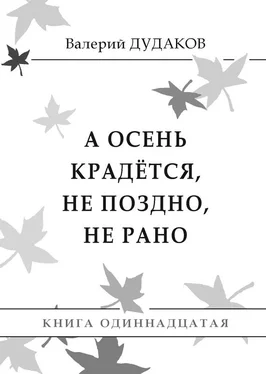 Валерий ДУДАКОВ

А ОСЕНЬ КРАДЁТСЯ, НЕ ПОЗДНО, НЕ РАНО

КНИГА ОДИННАДЦАТАЯ